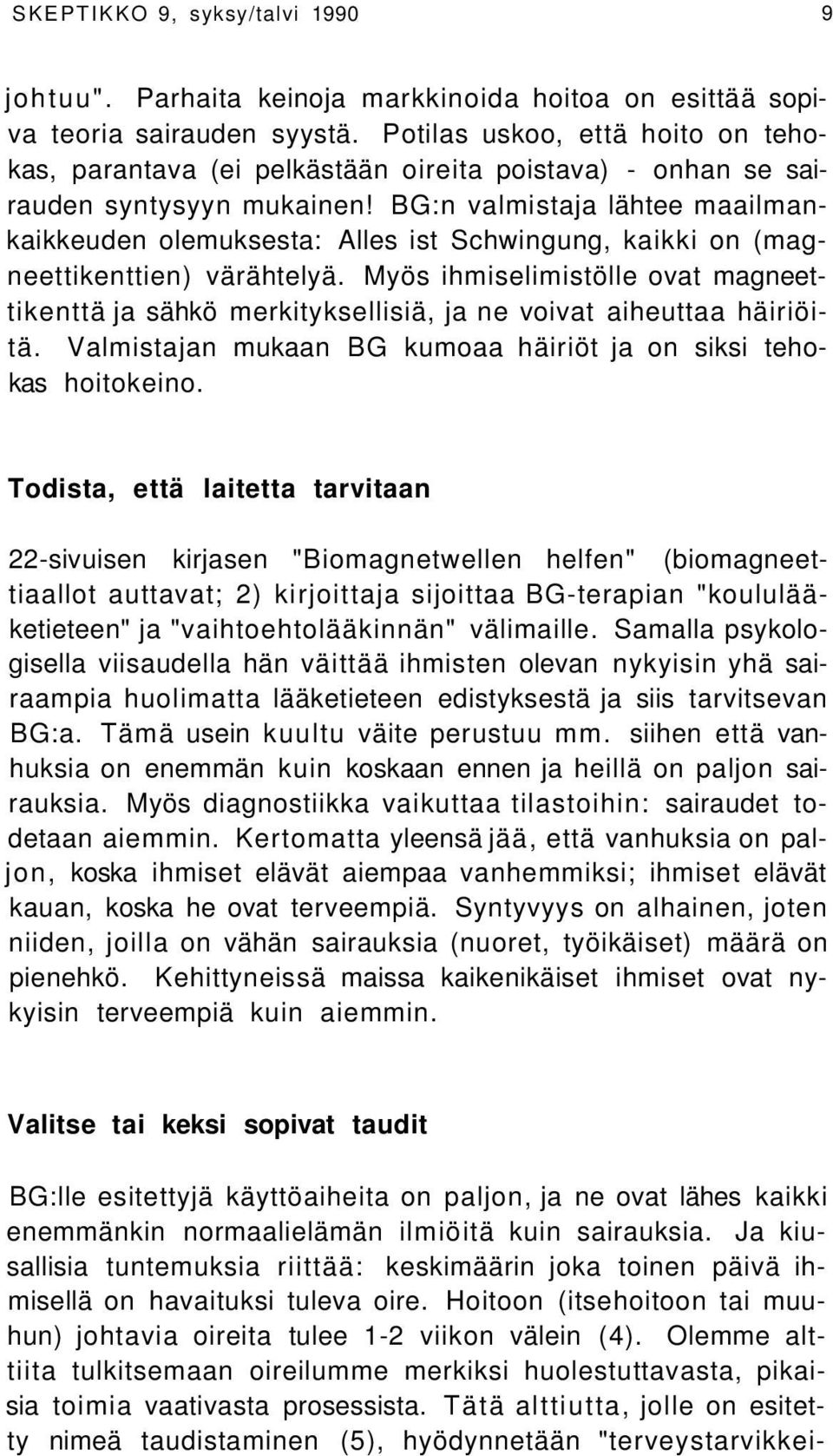 SKEPTIKKO 9, syksy/talvi 1990 9

johtuu". Parhaita keinoja markkinoida hoitoa on esittää sopiva teoria sairauden syystä. Potilas uskoo, että hoito on tehokas, parantava (ei pelkästään oireita poistava) - onhan se sairauden syntysyyn mukainen! BG:n valmistaja lähtee maailmankaikkeuden olemuksesta: Alles ist Schwingung, kaikki on (magneettikenttien) värähtelyä. Myös ihmiselimistölle ovat magneettikenttä ja sähkö merkityksellisiä, ja ne voivat aiheuttaa häiriöitä. Valmistajan mukaan BG kumoaa häiriöt ja on siksi tehokas hoitokeino.

Todista, että laitetta tarvitaan

22-sivuisen kirjasen "Biomagnetwellen helfen" (biomagneettiaallot auttavat; 2) kirjoittaja sijoittaa BG-terapian "koululääketieteen" ja "vaihtoehtolääkinnän" välimaille. Samalla psykologisella viisaudella hän väittää ihmisten olevan nykyisin yhä sairaampia huolimatta lääketieteen edistyksestä ja siis tarvitsevan BG:a. Tämä usein kuultu väite perustuu mm. siihen että vanhuksia on enemmän kuin koskaan ennen ja heillä on paljon sairauksia. Myös diagnostiikka vaikuttaa tilastoihin: sairaudet todetaan aiemmin. Kertomatta yleensä jää, että vanhuksia on paljon, koska ihmiset elävät aiempaa vanhemmiksi; ihmiset elävät kauan, koska he ovat terveempiä. Syntyvyys on alhainen, joten niiden, joilla on vähän sairauksia (nuoret, työikäiset) määrä on pienehkö. Kehittyneissä maissa kaikenikäiset ihmiset ovat nykyisin terveempiä kuin aiemmin.

Valitse tai keksi sopivat taudit

BG:lle esitettyjä käyttöaiheita on paljon, ja ne ovat lähes kaikki enemmänkin normaalielämän ilmiöitä kuin sairauksia. Ja kiusallisia tuntemuksia riittää: keskimäärin joka toinen päivä ihmisellä on havaituksi tuleva oire. Hoitoon (itsehoitoon tai muuhun) johtavia oireita tulee 1-2 viikon välein (4). Olemme alttiita tulkitsemaan oireilumme merkiksi huolestuttavasta, pikaisia toimia vaativasta prosessista. Tätä alttiutta, jolle on esitetty nimeä taudistaminen (5), hyödynnetään "terveystarvikkei-